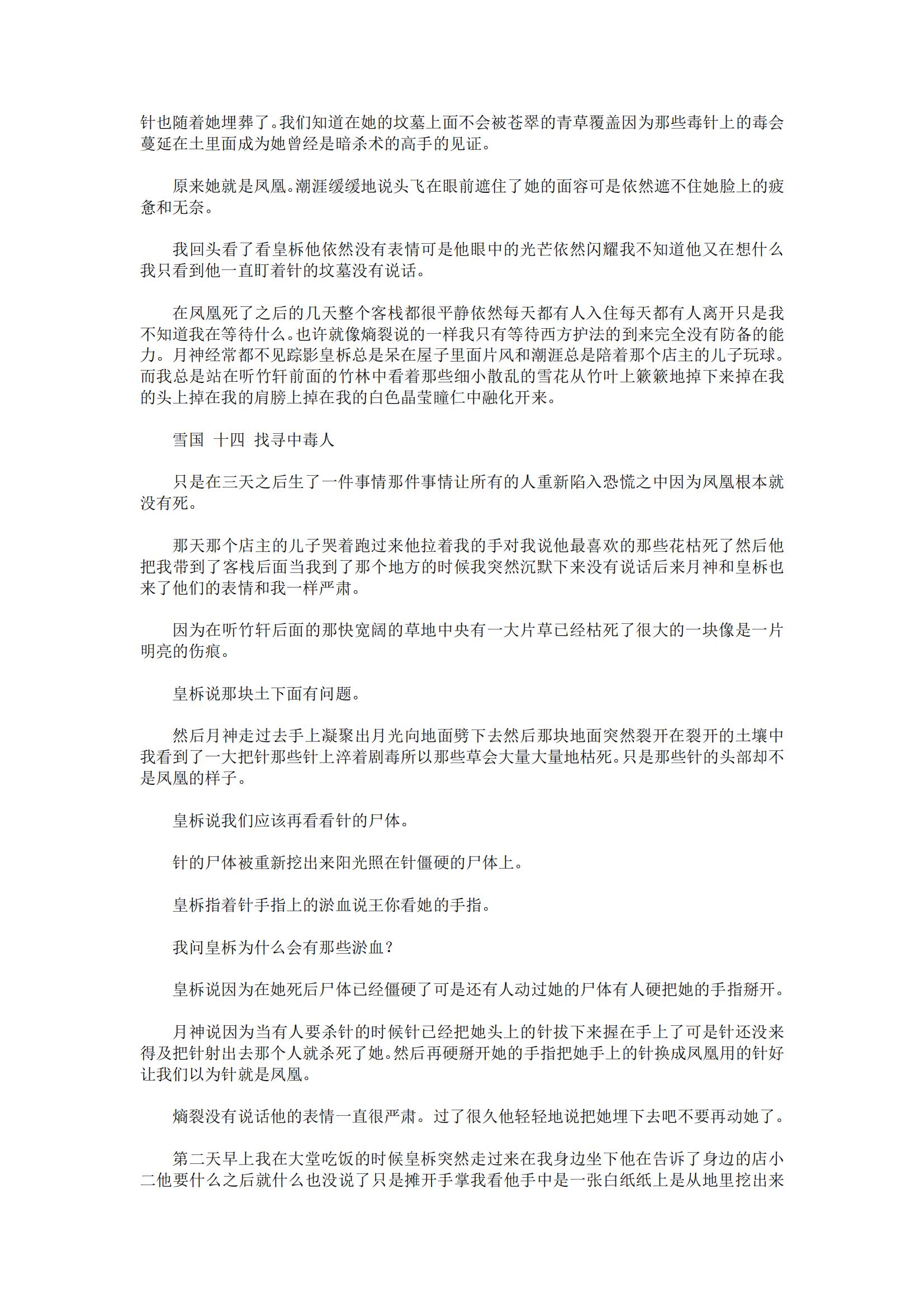 针也随着她埋葬了。我们知道在她的坟墓上面不会被苍翠的青草覆盖因为那些毒针上的毒会蔓延在土里面成为她曾经是暗杀术的高手的见证。

原来她就是凤凰。潮涯缓缓地说头飞在眼前遮住了她的面容可是依然遮不住她脸上的疲惫和无奈。

我回头看了看皇柝他依然没有表情可是他眼中的光芒依然闪耀我不知道他又在想什么我只看到他一直盯着针的坟墓没有说话。

在凤凰死了之后的几天整个客栈都很平静依然每天都有人入住每天都有人离开只是我不知道我在等待什么。也许就像熵裂说的一样我只有等待西方护法的到来完全没有防备的能力。月神经常都不见踪影皇柝总是呆在屋子里面片风和潮涯总是陪着那个店主的儿子玩球。而我总是站在听竹轩前面的竹林中看着那些细小散乱的雪花从竹叶上簌簌地掉下来掉在我的头上掉在我的肩膀上掉在我的白色晶莹瞳仁中融化开来。

雪国 十四 找寻中毒人

只是在三天之后生了一件事情那件事情让所有的人重新陷入恐慌之中因为凤凰根本就没有死。

那天那个店主的儿子哭着跑过来他拉着我的手对我说他最喜欢的那些花枯死了然后他把我带到了客栈后面当我到了那个地方的时候我突然沉默下来没有说话后来月神和皇柝也来了他们的表情和我一样严肃。

因为在听竹轩后面的那快宽阔的草地中央有一大片草已经枯死了很大的一块像是一片明亮的伤痕。

皇柝说那块土下面有问题。

然后月神走过去手上凝聚出月光向地面劈下去然后那块地面突然裂开在裂开的土壤中我看到了一大把针那些针上淬着剧毒所以那些草会大量大量地枯死。只是那些针的头部却不是凤凰的样子。

皇柝说我们应该再看看针的尸体。

针的尸体被重新挖出来阳光照在针僵硬的尸体上。

皇柝指着针手指上的淤血说王你看她的手指。

我问皇柝为什么会有那些淤血？

皇柝说因为在她死后尸体已经僵硬了可是还有人动过她的尸体有人硬把她的手指掰开。

月神说因为当有人要杀针的时候针已经把她头上的针拔下来握在手上了可是针还没来得及把针射出去那个人就杀死了她。然后再硬掰开她的手指把她手上的针换成凤凰用的针好让我们以为针就是凤凰。

熵裂没有说话他的表情一直很严肃。过了很久他轻轻地说把她埋下去吧不要再动她了。

第二天早上我在大堂吃饭的时候皇柝突然走过来在我身边坐下他在告诉了身边的店小二他要什么之后就什么也没说了只是摊开手掌我看他手中是一张白纸纸上是从地里挖出来